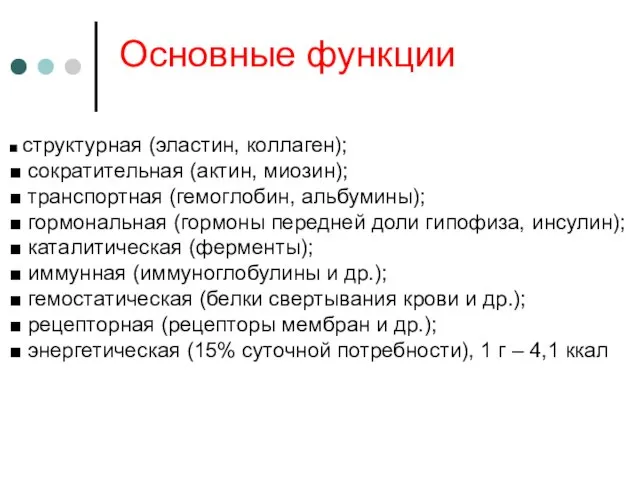 Основные функции

■ структурная (эластин, коллаген);
■ сократительная (актин, миозин);
■ транспортная (гемоглобин, альбумины);
■ гормональная (гормоны передней доли гипофиза, инсулин);
■ каталитическая (ферменты);
■ иммунная (иммуноглобулины и др.);
■ гемостатическая (белки свертывания крови и др.);
■ рецепторная (рецепторы мембран и др.);
■ энергетическая (15% суточной потребности), 1 г – 4,1 ккал